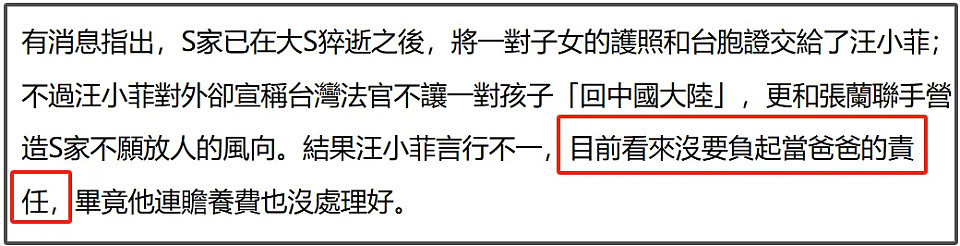 有消息指出，S家已在大S猝逝之後，將一對子女的護照和台胞證交給了汪小菲；不過汪小菲對外卻宣稱台灣法官不讓一對孩子「回中國大陸」，更和張蘭聯手營造S家不願放人的風向。結果汪小菲言行不一，目前看來沒要負起當爸爸的責任，畢竟他連贍養費也沒處理好。